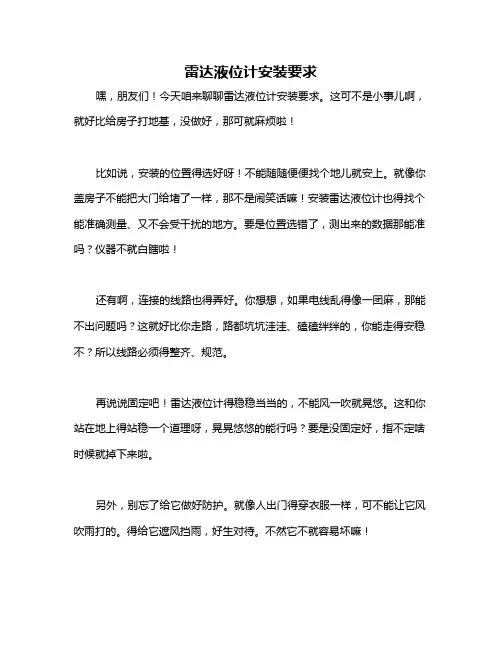 雷达液位计安装要求

嘿，朋友们！今天咱来聊聊雷达液位计安装要求。这可不是小事儿啊，就好比给房子打地基，没做好，那可就麻烦啦！

比如说，安装的位置得选好呀！不能随随便便找个地儿就安上。就像你盖房子不能把大门给堵了一样，那不是闹笑话嘛！安装雷达液位计也得找个能准确测量、又不会受干扰的地方。要是位置选错了，测出来的数据那能准吗？仪器不就白瞎啦！

还有啊，连接的线路也得弄好。你想想，如果电线乱得像一团麻，那能不出问题吗？这就好比你走路，路都坑坑洼洼、磕磕绊绊的，你能走得安稳不？所以线路必须得整齐、规范。

再说说固定吧！雷达液位计得稳稳当当的，不能风一吹就晃悠。这和你站在地上得站稳一个道理呀，晃晃悠悠的能行吗？要是没固定好，指不定啥时候就掉下来啦。

另外，别忘了给它做好防护。就像人出门得穿衣服一样，可不能让它风吹雨打的。得给它遮风挡雨，好生对待。不然它不就容易坏嘛！